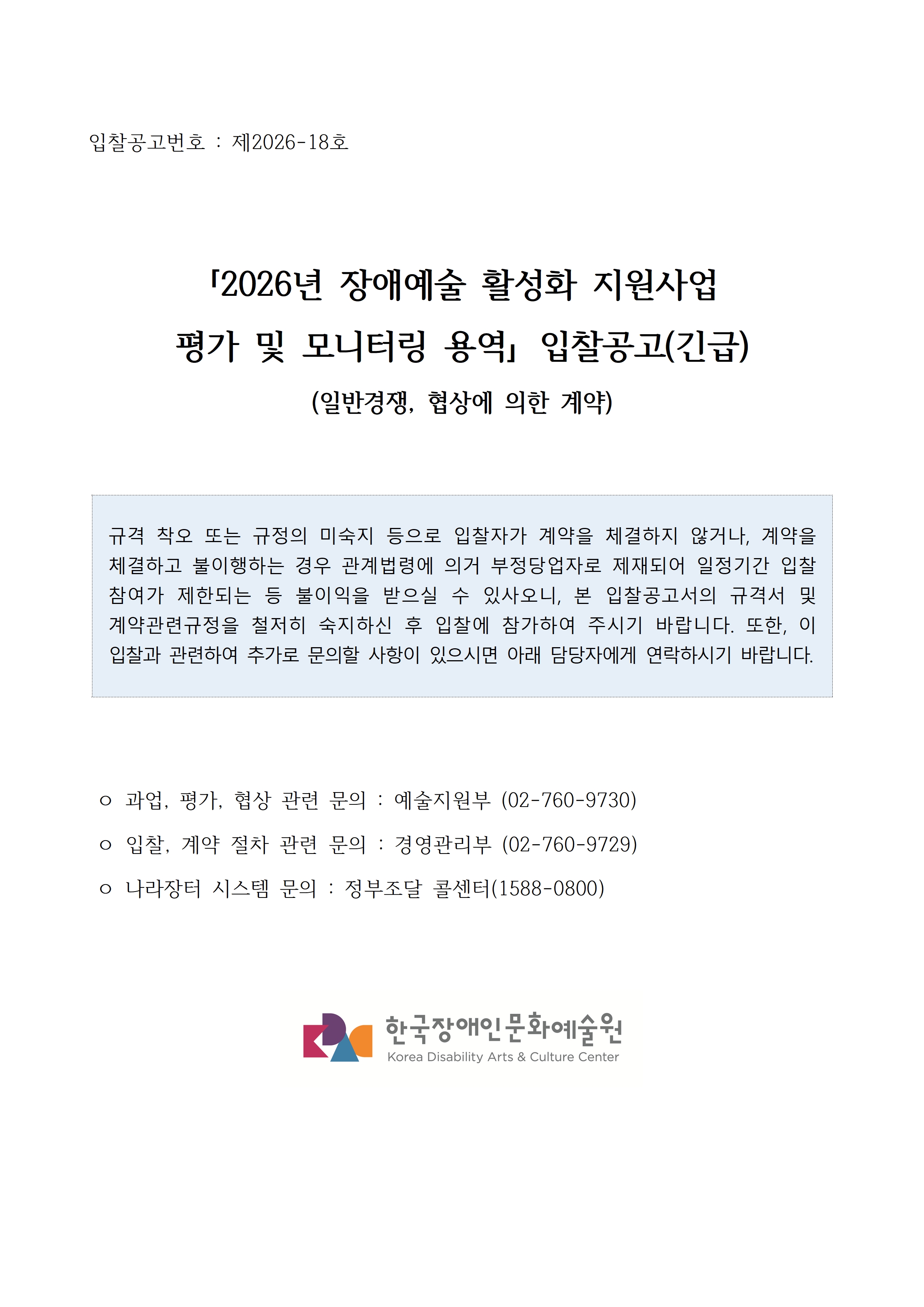 입찰공고번호 : 제2026-18호

「2026년 장애예술 활성화 지원사업 평가 및 모니터링 용역」 입찰공고(긴급)

(일반경쟁, 협상에 의한 계약)

규격 착오 또는 규정의 미숙지 등으로 입찰자가 계약을 체결하지 않거나, 계약을 체결하고 불이행하는 경우 관계법령에 의거 부정당업자로 제재되어 일정기간 입찰 참여가 제한되는 등 불이익을 받으실 수 있사오니, 본 입찰공고서의 규격서 및 계약관련규정을 철저히 숙지하신 후 입찰에 참가하여 주시기 바랍니다. 또한, 이 입찰과 관련하여 추가로 문의할 사항이 있으시면 아래 담당자에게 연락하시기 바랍니다.

○ 과업, 평가, 협상 관련 문의 : 예술지원부 (02-760-9730)

○ 입찰, 계약 절차 관련 문의 : 경영관리부 (02-760-9729)

○ 나라장터 시스템 문의 : 정부조달 콜센터(1588-0800)

한국장애인문화예술원
Korea Disability Arts & Culture Center